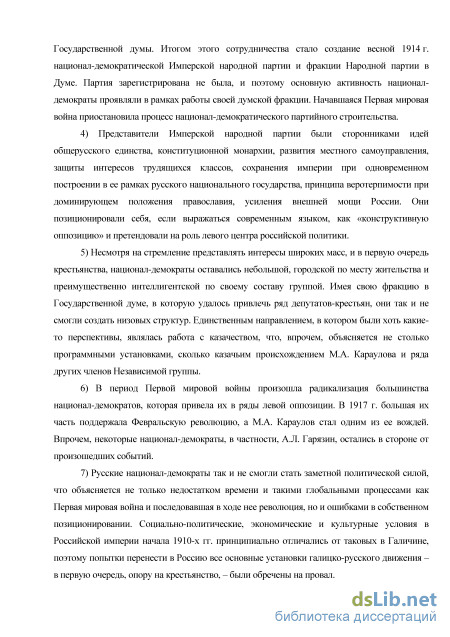 Государственной думы. Итогом этого сотрудничества стало создание весной 1914 г. национал-демократической Имперской народной партии и фракции Народной партии в Думе. Партия зарегистрирована не была, и поэтому основную активность национал-демократы проявляли в рамках работы своей думской фракции. Начавшаяся Первая мировая война приостановила процесс национал-демократического партийного строительства.

4) Представители Имперской народной партии были сторонниками идей общерусского единства, конституционной монархии, развития местного самоуправления, защиты интересов трудящихся классов, сохранения империи при одновременном построении в ее рамках русского национального государства, принципа веротерпимости при доминирующем положения православия, усиления внешней мощи России. Они позиционировали себя, если выражаться современным языком, как «конструктивную оппозицию» и претендовали на роль левого центра российской политики.

5) Несмотря на стремление представлять интересы широких масс, и в первую очередь крестьянства, национал-демократы оставались небольшой, городской по месту жительства и преимущественно интеллигентской по своему составу группой. Имея свою фракцию в Государственной думе, в которую удалось привлечь ряд депутатов-крестьян, они так и не смогли создать низовых структур. Единственным направлением, в котором были хоть какие-то перспективы, являлась работа с казачеством, что, впрочем, объясняется не столько программными установками, сколько казачьим происхождением М.А. Караулова и ряда других членов Независимой группы.

6) В период Первой мировой войны произошла радикализация большинства национал-демократов, которая привела их в ряды левой оппозиции. В 1917 г. большая их часть поддержала Февральскую революцию, а М.А. Караулов стал одним из ее вождей. Впрочем, некоторые национал-демократы, в частности, А.Л. Гарязин, остались в стороне от произошедших событий.

7) Русские национал-демократы так и не смогли стать заметной политической силой, что объясняется не только недостатком времени и такими глобальными процессами как Первая мировая война и последовавшая в ходе нее революция, но и ошибками в собственном позиционировании. Социально-политические, экономические и культурные условия в Российской империи начала 1910-х гг. принципиально отличались от таковых в Галичине, поэтому попытки перенести в Россию все основные установки галицко-русского движения – в первую очередь, опору на крестьянство, – были обречены на провал.

dsLib.net
библиотека диссертаций